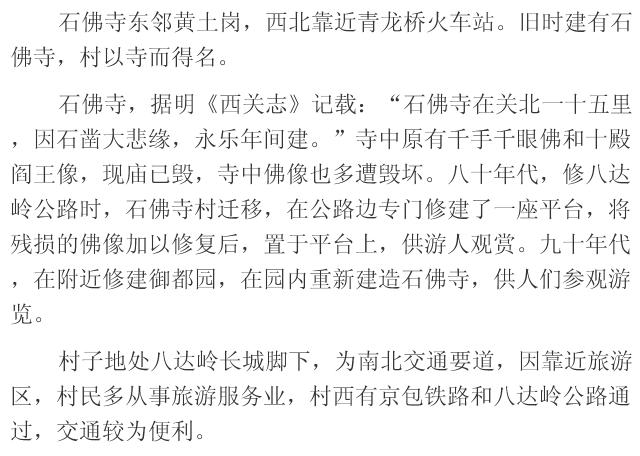 石佛寺东邻黄土岗，西北靠近青龙桥火车站。旧时建有石佛寺，村以寺而得名。

石佛寺，据明《西关志》记载：“石佛寺在关北一十五里，因石凿大悲缘，永乐年间建。”寺中原有千手千眼佛和十殿阎王像，现庙已毁，寺中佛像也多遭毁坏。八十年代，修八达岭公路时，石佛寺村迁移，在公路边专门修建了一座平台，将残损的佛像加以修复后，置于平台上，供游人观赏。九十年代，在附近修建御都园，在园内重新建造石佛寺，供人们参观游览。

村子地处八达岭长城脚下，为南北交通要道，因靠近旅游区，村民多从事旅游服务业，村西有京包铁路和八达岭公路通过，交通较为便利。